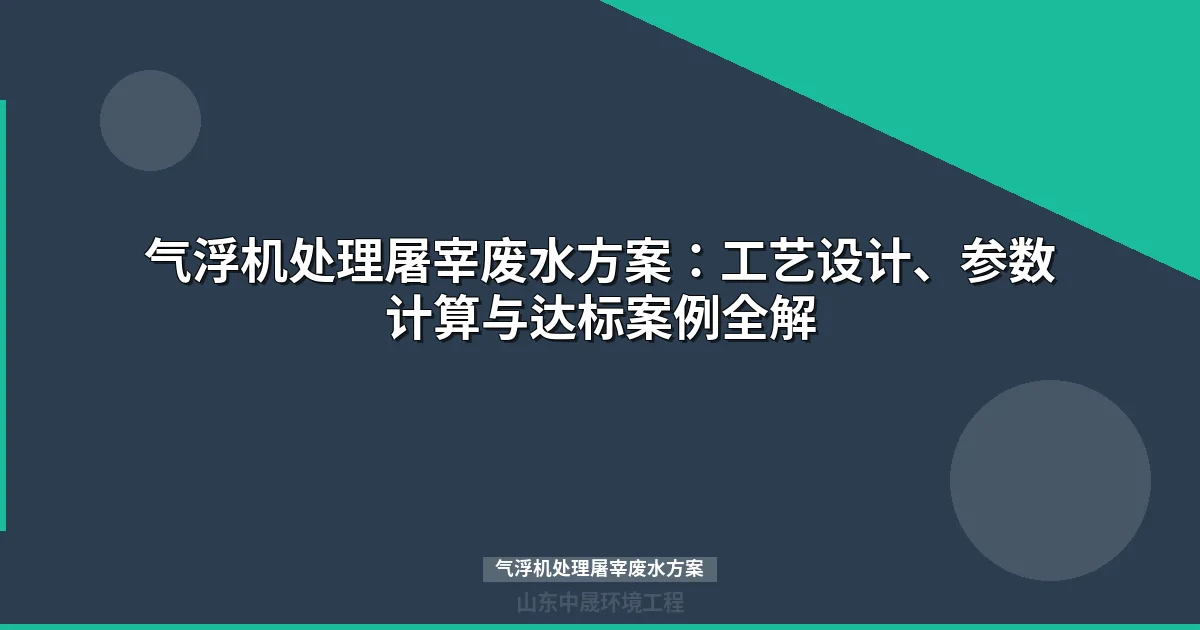 气浮机处理屠宰废水方案：工艺设计、参数计算与达标案例全解

气浮机处理屠宰废水方案

山东中晟环境工程